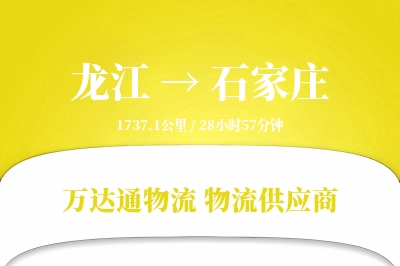 龙江 → 石家庄

1737.1公里 / 28小时57分钟

万达通物流 物流供应商